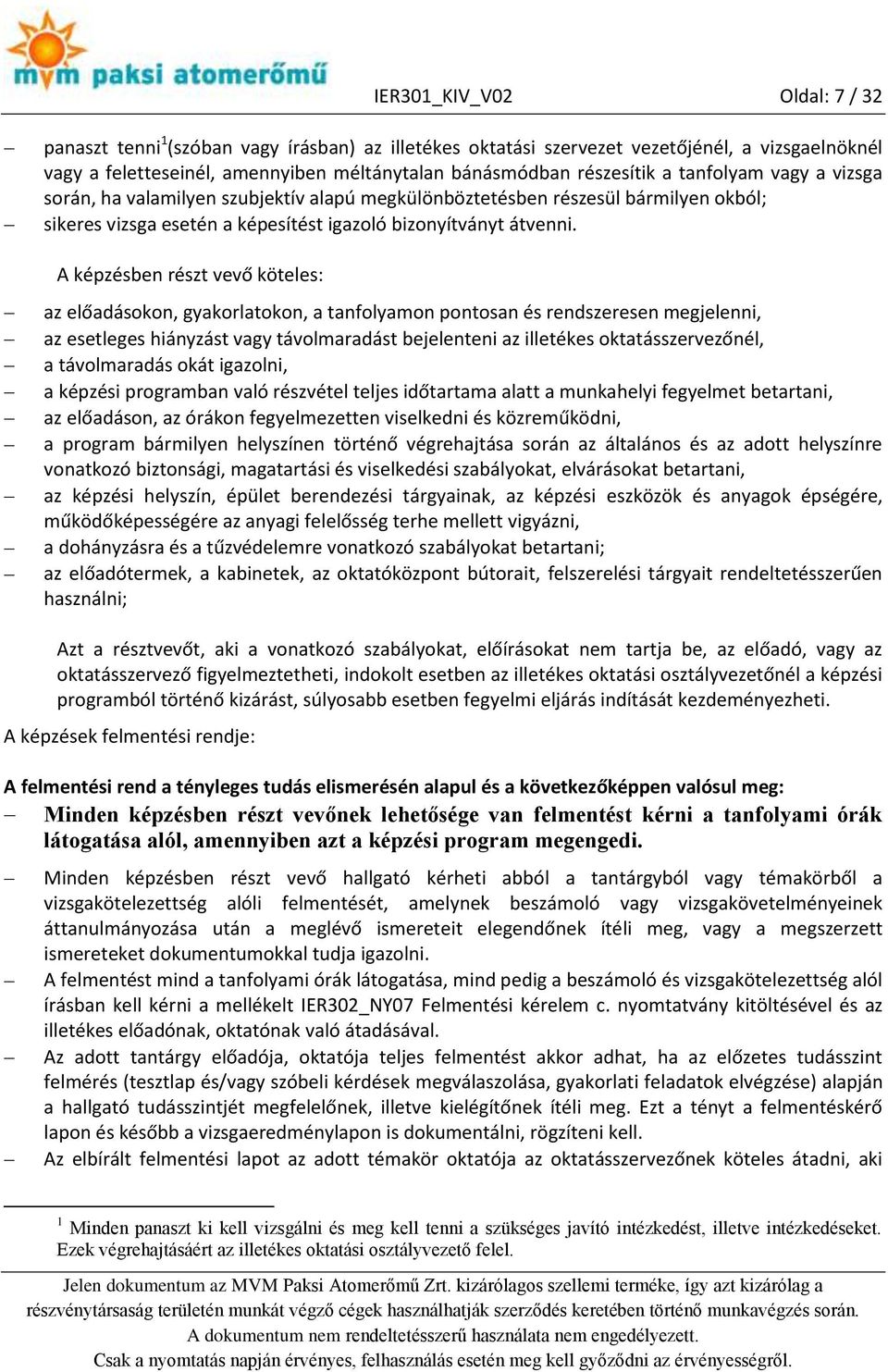 mvm paksi atomerőmű

IER301_KIV_V02

Oldal: 7 / 32

– panaszt tenni$^1$(szóban vagy írásban) az illetékes oktatási szervezet vezetőjénél, a vizsgaelnöknél vagy a feletteseinél, amennyiben méltánytalan bánásmódban részesítik a tanfolyam vagy a vizsga során, ha valamilyen szubjektív alapú megkülönböztetésben részesül bármilyen okból;
– sikeres vizsga esetén a képesítést igazoló bizonyítványt átvenni.

A képzésben részt vevő köteles:

– az előadásokon, gyakorlatokon, a tanfolyamon pontosan és rendszeresen megjelenni,
– az esetleges hiányzást vagy távolmaradást bejelenteni az illetékes oktatásszervezőnél,
– a távolmaradás okát igazolni,
– a képzési programban való részvétel teljes időtartama alatt a munkahelyi fegyelmet betartani,
– az előadáson, az órákon fegyelmezetten viselkedni és közreműködni,
– a program bármilyen helyszínen történő végrehajtása során az általános és az adott helyszínre vonatkozó biztonsági, magatartási és viselkedési szabályokat, elvárásokat betartani,
– az képzési helyszín, épület berendezési tárgyainak, az képzési eszközök és anyagok épségére, működőképességére az anyagi felelősség terhe mellett vigyázni,
– a dohányzásra és a tűzvédelemre vonatkozó szabályokat betartani;
– az előadótermek, a kabinetek, az oktatóközpont bútorait, felszerelési tárgyait rendeltetésszerűen használni;

Azt a résztvevőt, aki a vonatkozó szabályokat, előírásokat nem tartja be, az előadó, vagy az oktatásszervező figyelmeztetheti, indokolt esetben az illetékes oktatási osztályvezetőnél a képzési programból történő kizárást, súlyosabb esetben fegyelmi eljárás indítását kezdeményezheti.

A képzések felmentési rendje:

A felmentési rend a tényleges tudás elismerésén alapul és a következőképpen valósul meg:

– Minden képzésben részt vevőnek lehetősége van felmentést kérni a tanfolyami órák látogatása alól, amennyiben azt a képzési program megengedi.
– Minden képzésben részt vevő hallgató kérheti abból a tantárgyból vagy témakörből a vizsgakötelezettség alóli felmentését, amelynek beszámoló vagy vizsgakövetelményeinek áttanulmányozása után a meglévő ismereteit elegendőnek ítéli meg, vagy a megszerzett ismereteket dokumentumokkal tudja igazolni.
– A felmentést mind a tanfolyami órák látogatása, mind pedig a beszámoló és vizsgakötelezettség alól írásban kell kérni a mellékelt IER302_NY07 Felmentési kérelem c. nyomtatvány kitöltésével és az illetékes előadónak, oktatónak való átadásával.
– Az adott tantárgy előadója, oktatója teljes felmentést akkor adhat, ha az előzetes tudásszint felmérés (tesztlap és/vagy szóbeli kérdések megválaszolása, gyakorlati feladatok elvégzése) alapján a hallgató tudásszintjét megfelelőnek, illetve kielégítőnek ítéli meg. Ezt a tényt a felmentéskérő lapon és később a vizsgaeredménylapon is dokumentálni, rögzíteni kell.
– Az elbírált felmentési lapot az adott témakör oktatója az oktatásszervezőnek köteles átadni, aki

$^1$ Minden panaszt ki kell vizsgálni és meg kell tenni a szükséges javító intézkedést, illetve intézkedéseket. Ezek végrehajtásáért az illetékes oktatási osztályvezető felel.

Jelen dokumentum az MVM Paksi Atomerőmű Zrt. kizárólagos szellemi terméke, így azt kizárólag a részvénytársaság területén munkát végző cégek használhatják szerződés keretében történő munkavégzés során. A dokumentum nem rendeltetésszerű használata nem engedélyezett. Csak a nyomtatás napján érvényes, felhasználás esetén meg kell győződni az érvényességről.